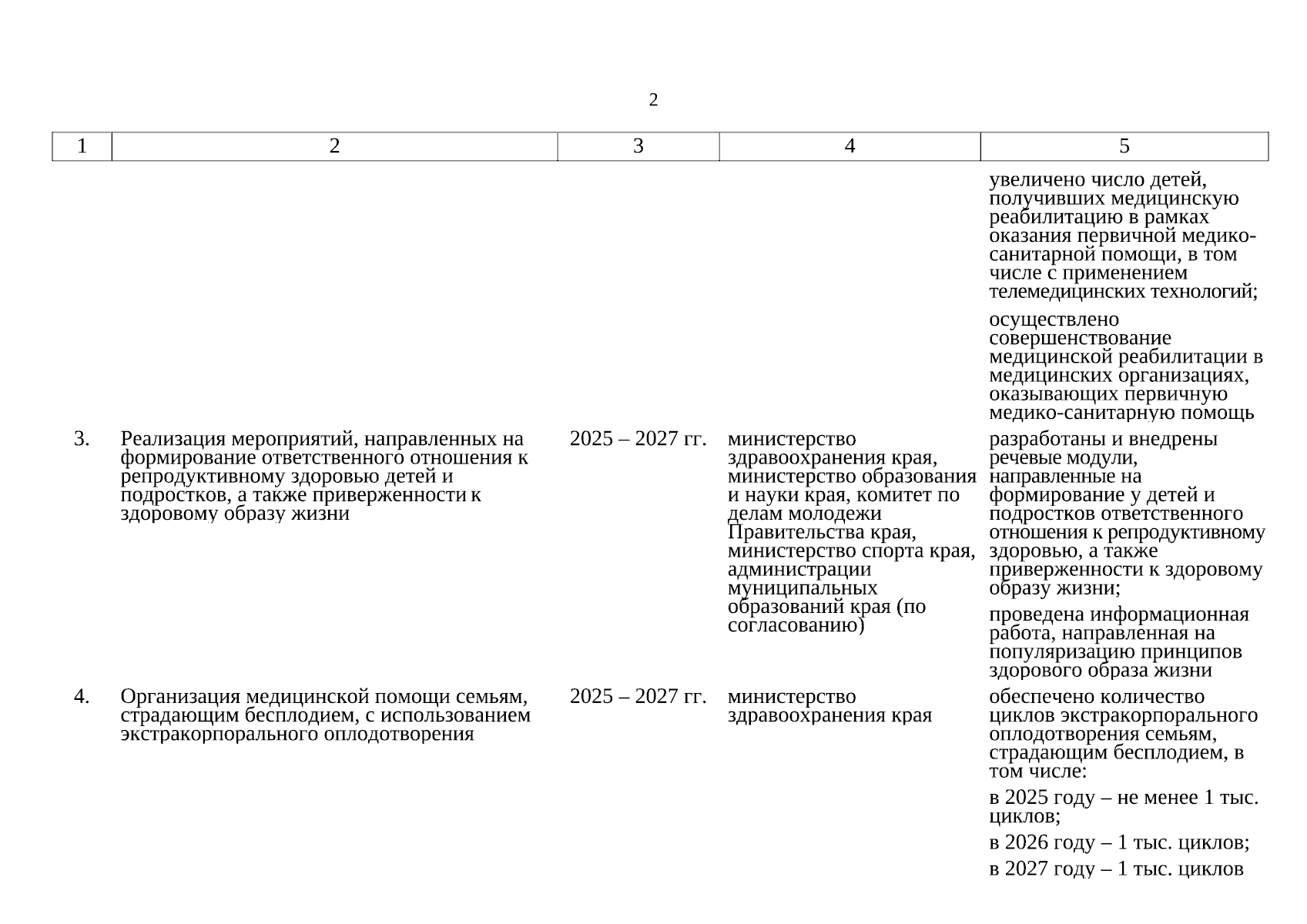 2

| 1 | 2 | 3 | 4 | 5 |
|---|---|---|---|---|
| | | | | увеличено число детей, получивших медицинскую реабилитацию в рамках оказания первичной медико-санитарной помощи, в том числе с применением телемедицинских технологий; осуществлено совершенствование медицинской реабилитации в медицинских организациях, оказывающих первичную медико-санитарную помощь |
| 3. | Реализация мероприятий, направленных на формирование ответственного отношения к репродуктивному здоровью детей и подростков, а также приверженности к здоровому образу жизни | 2025 – 2027 гг. | министерство здравоохранения края, министерство образования и науки края, комитет по делам молодежи Правительства края, министерство спорта края, администрации муниципальных образований края (по согласованию) | разработаны и внедрены речевые модули, направленные на формирование у детей и подростков ответственного отношения к репродуктивному здоровью, а также приверженности к здоровому образу жизни; проведена информационная работа, направленная на популяризацию принципов здорового образа жизни |
| 4. | Организация медицинской помощи семьям, страдающим бесплодием, с использованием экстракорпорального оплодотворения | 2025 – 2027 гг. | министерство здравоохранения края | обеспечено количество циклов экстракорпорального оплодотворения семьям, страдающим бесплодием, в том числе: в 2025 году – не менее 1 тыс. циклов; в 2026 году – 1 тыс. циклов; в 2027 году – 1 тыс. циклов |